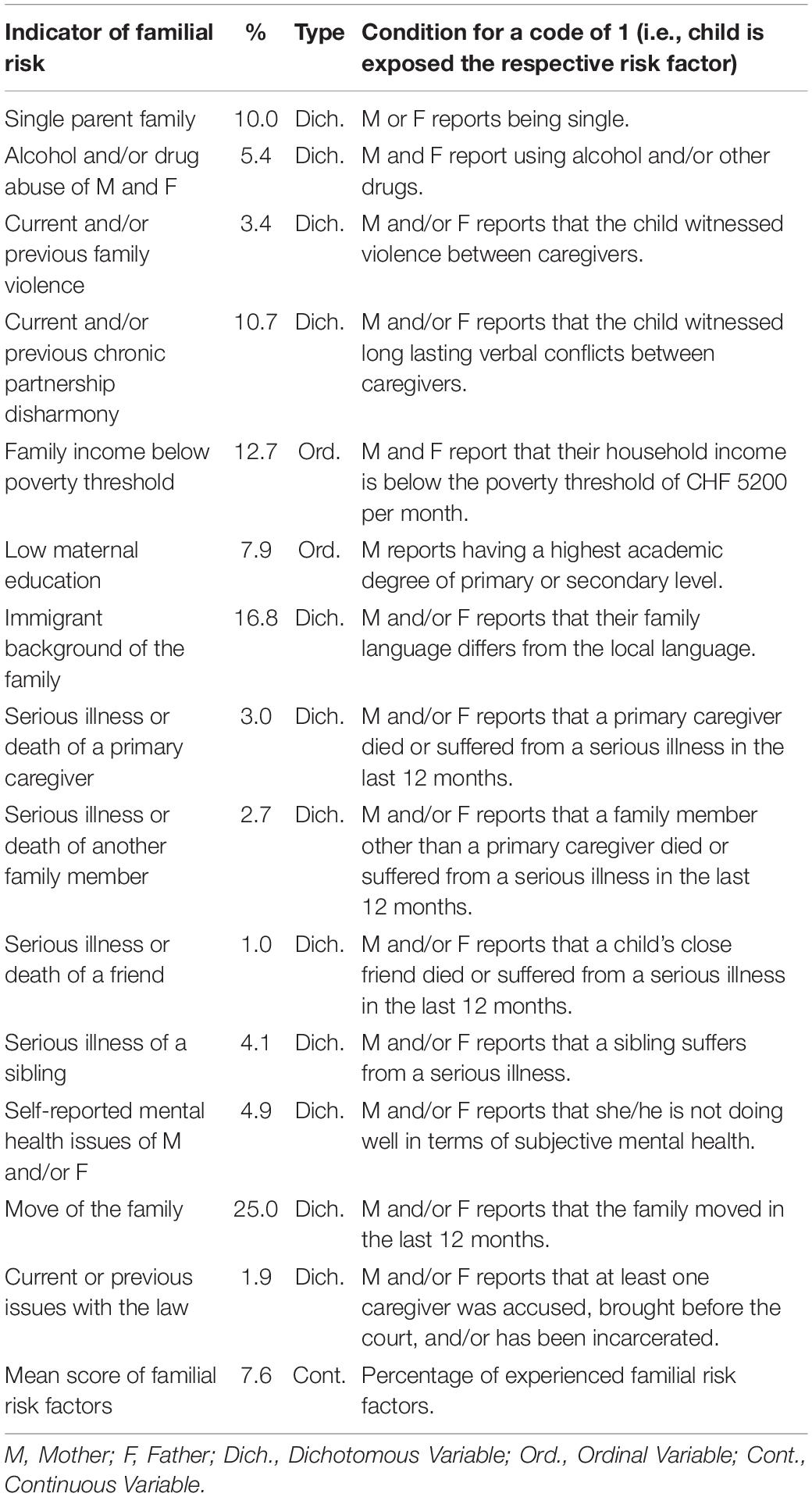 | Indicator of familial risk | % | Type | Condition for a code of 1 (i.e., child is exposed the respective risk factor) |
|---|---|---|---|
| Single parent family | 10.0 | Dich. | M or F reports being single. |
| Alcohol and/or drug abuse of M and F | 5.4 | Dich. | M and F report using alcohol and/or other drugs. |
| Current and/or previous family violence | 3.4 | Dich. | M and/or F reports that the child witnessed violence between caregivers. |
| Current and/or previous chronic partnership disharmony | 10.7 | Dich. | M and/or F reports that the child witnessed long lasting verbal conflicts between caregivers. |
| Family income below poverty threshold | 12.7 | Ord. | M and F report that their household income is below the poverty threshold of CHF 5200 per month. |
| Low maternal education | 7.9 | Ord. | M reports having a highest academic degree of primary or secondary level. |
| Immigrant background of the family | 16.8 | Dich. | M and/or F reports that their family language differs from the local language. |
| Serious illness or death of a primary caregiver | 3.0 | Dich. | M and/or F reports that a primary caregiver died or suffered from a serious illness in the last 12 months. |
| Serious illness or death of another family member | 2.7 | Dich. | M and/or F reports that a family member other than a primary caregiver died or suffered from a serious illness in the last 12 months. |
| Serious illness or death of a friend | 1.0 | Dich. | M and/or F reports that a child's close friend died or suffered from a serious illness in the last 12 months. |
| Serious illness of a sibling | 4.1 | Dich. | M and/or F reports that a sibling suffers from a serious illness. |
| Self-reported mental health issues of M and/or F | 4.9 | Dich. | M and/or F reports that she/he is not doing well in terms of subjective mental health. |
| Move of the family | 25.0 | Dich. | M and/or F reports that the family moved in the last 12 months. |
| Current or previous issues with the law | 1.9 | Dich. | M and/or F reports that at least one caregiver was accused, brought before the court, and/or has been incarcerated. |
| Mean score of familial risk factors | 7.6 | Cont. | Percentage of experienced familial risk factors. |

M, Mother; F, Father; Dich., Dichotomous Variable; Ord., Ordinal Variable; Cont., Continuous Variable.